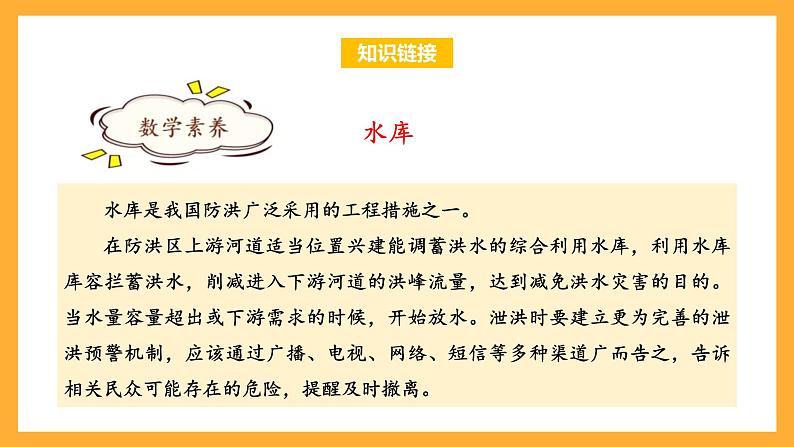 知识链接

数学素养

水库

水库是我国防洪广泛采用的工程措施之一。

在防洪区上游河道适当位置兴建能调蓄洪水的综合利用水库，利用水库库容拦蓄洪水，削减进入下游河道的洪峰流量，达到减免洪水灾害的目的。当水量容量超出或下游需求的时候，开始放水。泄洪时要建立更为完善的泄洪预警机制，应该通过广播、电视、网络、短信等多种渠道广而告之，告诉相关民众可能存在的危险，提醒及时撤离。